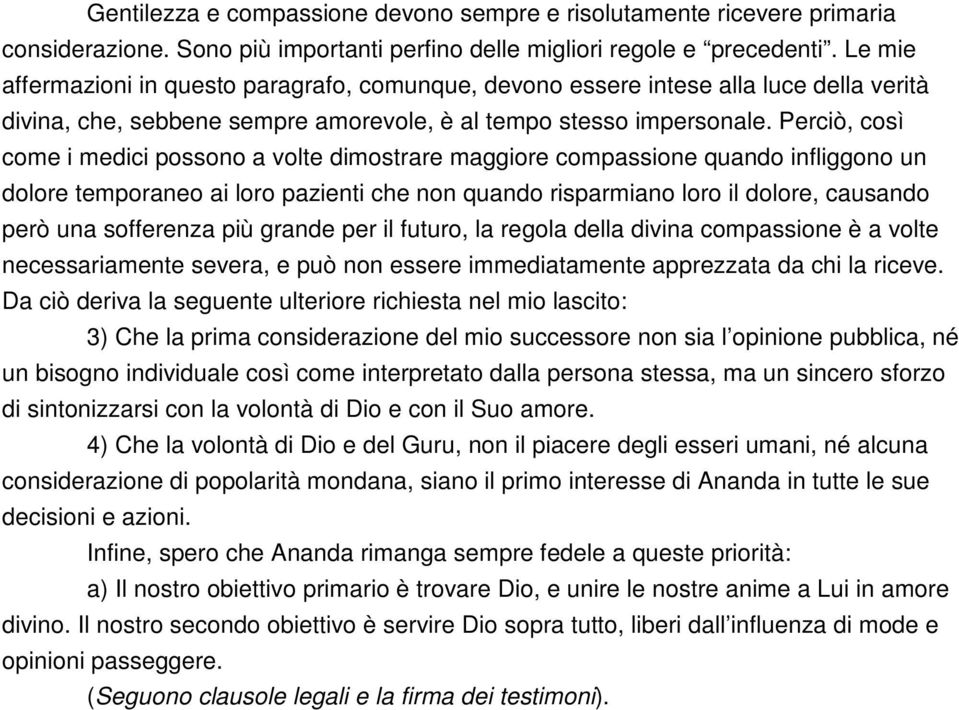 Gentilezza e compassione devono sempre e risolutamente ricevere primaria considerazione. Sono più importanti perfino delle migliori regole e “precedenti”. Le mie affermazioni in questo paragrafo, comunque, devono essere intese alla luce della verità divina, che, sebbene sempre amorevole, è al tempo stesso impersonale. Perciò, così come i medici possono a volte dimostrare maggiore compassione quando infliggono un dolore temporaneo ai loro pazienti che non quando risparmiano loro il dolore, causando però una sofferenza più grande per il futuro, la regola della divina compassione è a volte necessariamente severa, e può non essere immediatamente apprezzata da chi la riceve. Da ciò deriva la seguente ulteriore richiesta nel mio lascito:

3) Che la prima considerazione del mio successore non sia l’opinione pubblica, né un bisogno individuale così come interpretato dalla persona stessa, ma un sincero sforzo di sintonizzarsi con la volontà di Dio e con il Suo amore.

4) Che la volontà di Dio e del Guru, non il piacere degli esseri umani, né alcuna considerazione di popolarità mondana, siano il primo interesse di Ananda in tutte le sue decisioni e azioni.

Infine, spero che Ananda rimanga sempre fedele a queste priorità:

a) Il nostro obiettivo primario è trovare Dio, e unire le nostre anime a Lui in amore divino. Il nostro secondo obiettivo è servire Dio sopra tutto, liberi dall’influenza di mode e opinioni passeggere.

(Seguono clausole legali e la firma dei testimoni).